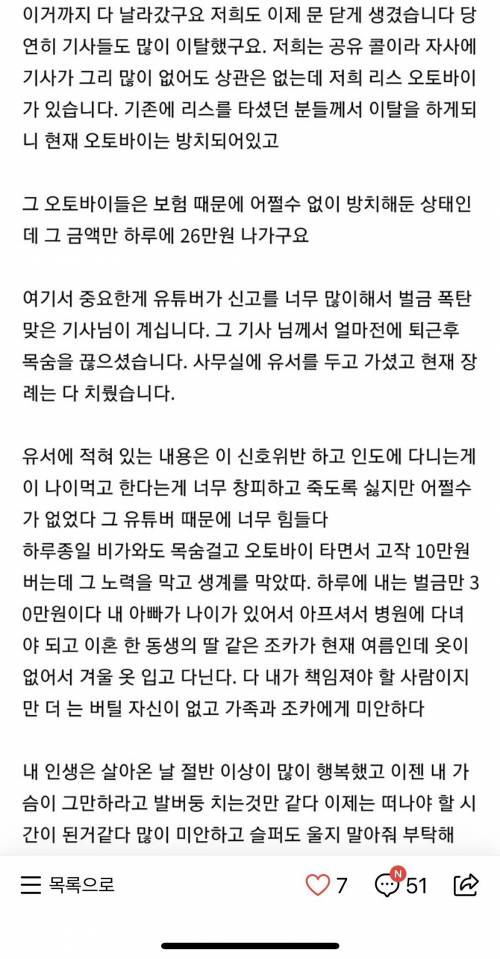 이거까지 다 날라갔구요 저희도 이제 문 닫게 생겼습니다 당연히 기사들도 많이 이탈했구요. 저희는 공유 콜이라 자사에 기사가 그리 많이 없어도 상관은 없는데 저희 리스 오토바이가 있습니다. 기존에 리스를 타셨던 분들께서 이탈을 하게되니 현재 오토바이는 방치되어있고

그 오토바이들은 보험 때문에 어쩔수 없이 방치해둔 상태인데 그 금액만 하루에 26만원 나가구요

여기서 중요한게 유튜버가 신고를 너무 많이해서 벌금 폭탄 맞은 기사님이 계십니다. 그 기사 님께서 얼마전에 퇴근후 목숨을 끊으셨습니다. 사무실에 유서를 두고 가셨고 현재 장례는 다 치뤘습니다.

유서에 적혀 있는 내용은 이 신호위반 하고 인도에 다니는게 이 나이먹고 한다는게 너무 창피하고 죽도록 싫지만 어쩔수가 없었다 그 유튜버 때문에 너무 힘들다
하루종일 비가와도 목숨걸고 오토바이 타면서 고작 10만원 버는데 그 노력을 막고 생계를 막았따. 하루에 내는 벌금만 30만원이다 내 아빠가 나이가 있어서 아프셔서 병원에 다녀야 되고 이혼 한 동생의 딸 같은 조카가 현재 여름인데 옷이 없어서 겨울 옷 입고 다닌다. 다 내가 책임져야 할 사람이지만 더 는 버틸 자신이 없고 가족과 조카에게 미안하다

내 인생은 살아온 날 절반 이상이 많이 행복했고 이젠 내 가슴이 그만하라고 발버둥 치는것만 같다 이제는 떠나야 할 시간이 된거같다 많이 미안하고 슬퍼도 울지 말아줘 부탁해

목록으로 7 N 51